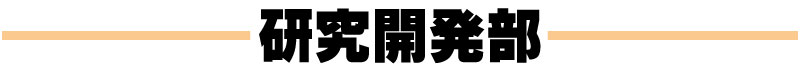 研究開発部